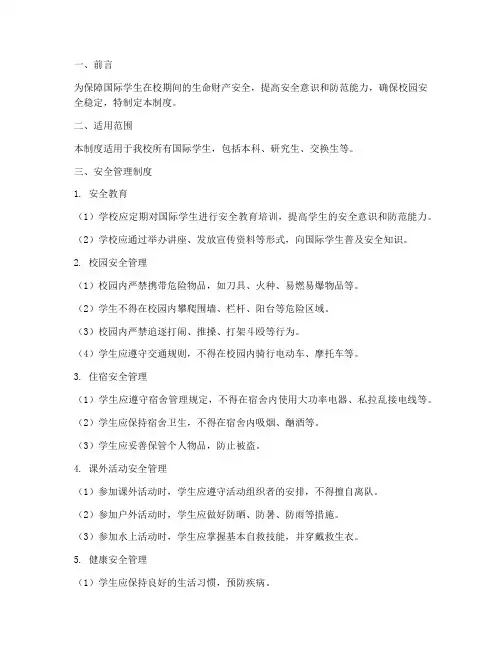 一、前言

为保障国际学生在校期间的生命财产安全，提高安全意识和防范能力，确保校园安全稳定，特制定本制度。

二、适用范围

本制度适用于我校所有国际学生，包括本科、研究生、交换生等。

三、安全管理制度

1. 安全教育

（1）学校应定期对国际学生进行安全教育培训，提高学生的安全意识和防范能力。

（2）学校应通过举办讲座、发放宣传资料等形式，向国际学生普及安全知识。

2. 校园安全管理

（1）校园内严禁携带危险物品，如刀具、火种、易燃易爆物品等。

（2）学生不得在校园内攀爬围墙、栏杆、阳台等危险区域。

（3）校园内严禁追逐打闹、推搡、打架斗殴等行为。

（4）学生应遵守交通规则，不得在校园内骑行电动车、摩托车等。

3. 住宿安全管理

（1）学生应遵守宿舍管理规定，不得在宿舍内使用大功率电器、私拉乱接电线等。

（2）学生应保持宿舍卫生，不得在宿舍内吸烟、酗酒等。

（3）学生应妥善保管个人物品，防止被盗。

4. 课外活动安全管理

（1）参加课外活动时，学生应遵守活动组织者的安排，不得擅自离队。

（2）参加户外活动时，学生应做好防晒、防暑、防雨等措施。

（3）参加水上活动时，学生应掌握基本自救技能，并穿戴救生衣。

5. 健康安全管理

（1）学生应保持良好的生活习惯，预防疾病。